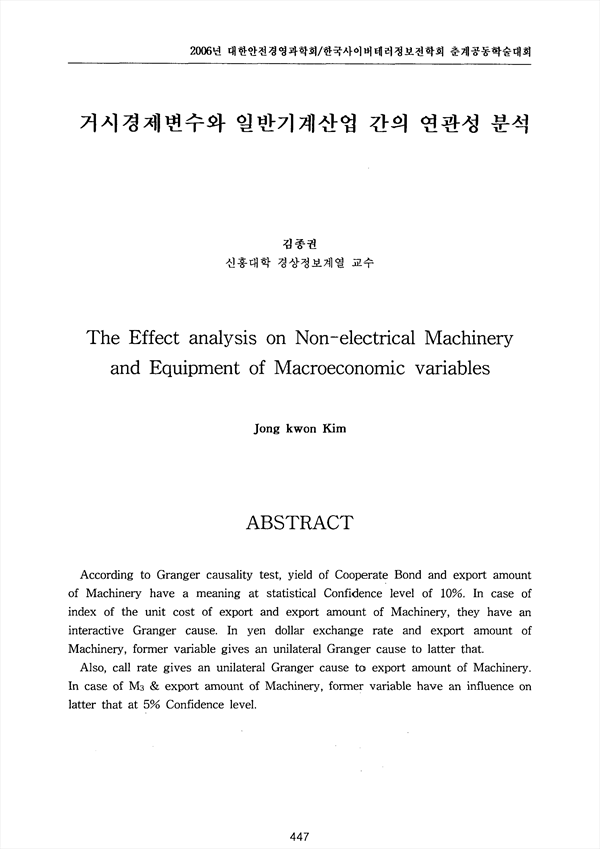 2006년 대한안전경영과학회/한국사이버테러정보전학회 춘계공동학술대회

거시경제변수와 일반기계산업 간의 연관성 분석

김종권
신흥대학 경상정보계열 교수

The Effect analysis on Non-electrical Machinery and Equipment of Macroeconomic variables

Jong kwon Kim

ABSTRACT

According to Granger causality test, yield of Cooperate Bond and export amount of Machinery have a meaning at statistical Confidence level of 10%. In case of index of the unit cost of export and export amount of Machinery, they have an interactive Granger cause. In yen dollar exchange rate and export amount of Machinery, former variable gives an unilateral Granger cause to latter that.

Also, call rate gives an unilateral Granger cause to export amount of Machinery. In case of $M_3$ & export amount of Machinery, former variable have an influence on latter that at 5% Confidence level.

447